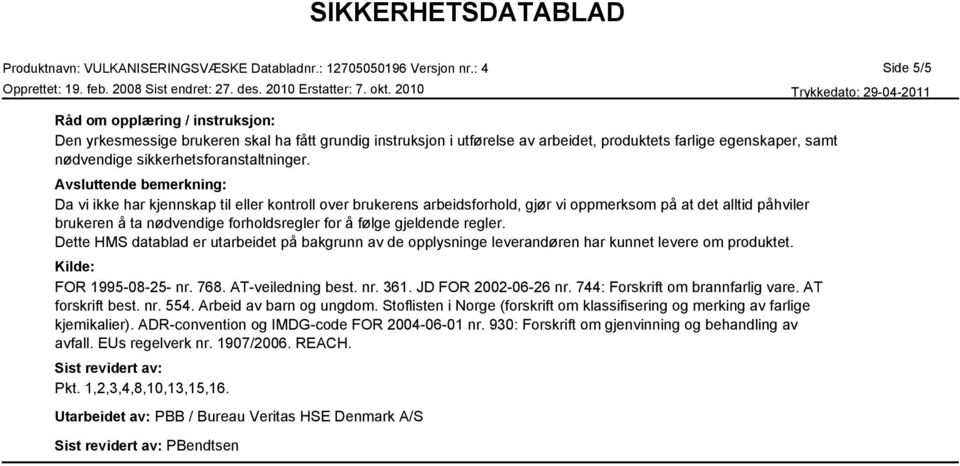 SIKKERHETSDATABLAD

Produktnavn: VULKANISERINGSVÆSKE Databladnr.: 12705050196 Versjon nr.: 4

Side 5/5

Opprettet: 19. feb. 2008 Sist endret: 27. des. 2010 Erstatter: 7. okt. 2010

Trykkedato: 29-04-2011

Råd om opplæring / instruksjon:
Den yrkesmessige brukeren skal ha fått grundig instruksjon i utførelse av arbeidet, produktets farlige egenskaper, samt nødvendige sikkerhetsforanstaltninger.

Avsluttende bemerkning:
Da vi ikke har kjennskap til eller kontroll over brukerens arbeidsforhold, gjør vi oppmerksom på at det alltid påhviler brukeren å ta nødvendige forholdsregler for å følge gjeldende regler.
Dette HMS datablad er utarbeidet på bakgrunn av de opplysninge leverandøren har kunnet levere om produktet.

Kilde:
FOR 1995-08-25- nr. 768. AT-veiledning best. nr. 361. JD FOR 2002-06-26 nr. 744: Forskrift om brannfarlig vare. AT forskrift best. nr. 554. Arbeid av barn og ungdom. Stoflisten i Norge (forskrift om klassifisering og merking av farlige kjemikalier). ADR-convention og IMDG-code FOR 2004-06-01 nr. 930: Forskrift om gjenvinning og behandling av avfall. EUs regelverk nr. 1907/2006. REACH.

Sist revidert av:
Pkt. 1,2,3,4,8,10,13,15,16.

Utarbeidet av: PBB / Bureau Veritas HSE Denmark A/S

Sist revidert av: PBendtsen